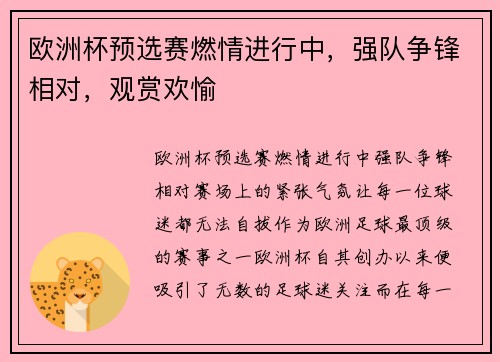 欧洲杯预选赛燃情进行中，强队争锋相对，观赏欢愉

欧洲杯预选赛燃情进行中强队争锋相对赛场上的紧张气氛让每一位球迷都无法自拔作为欧洲足球最顶级的赛事之一欧洲杯自其创办以来便吸引了无数的足球迷关注而在每一